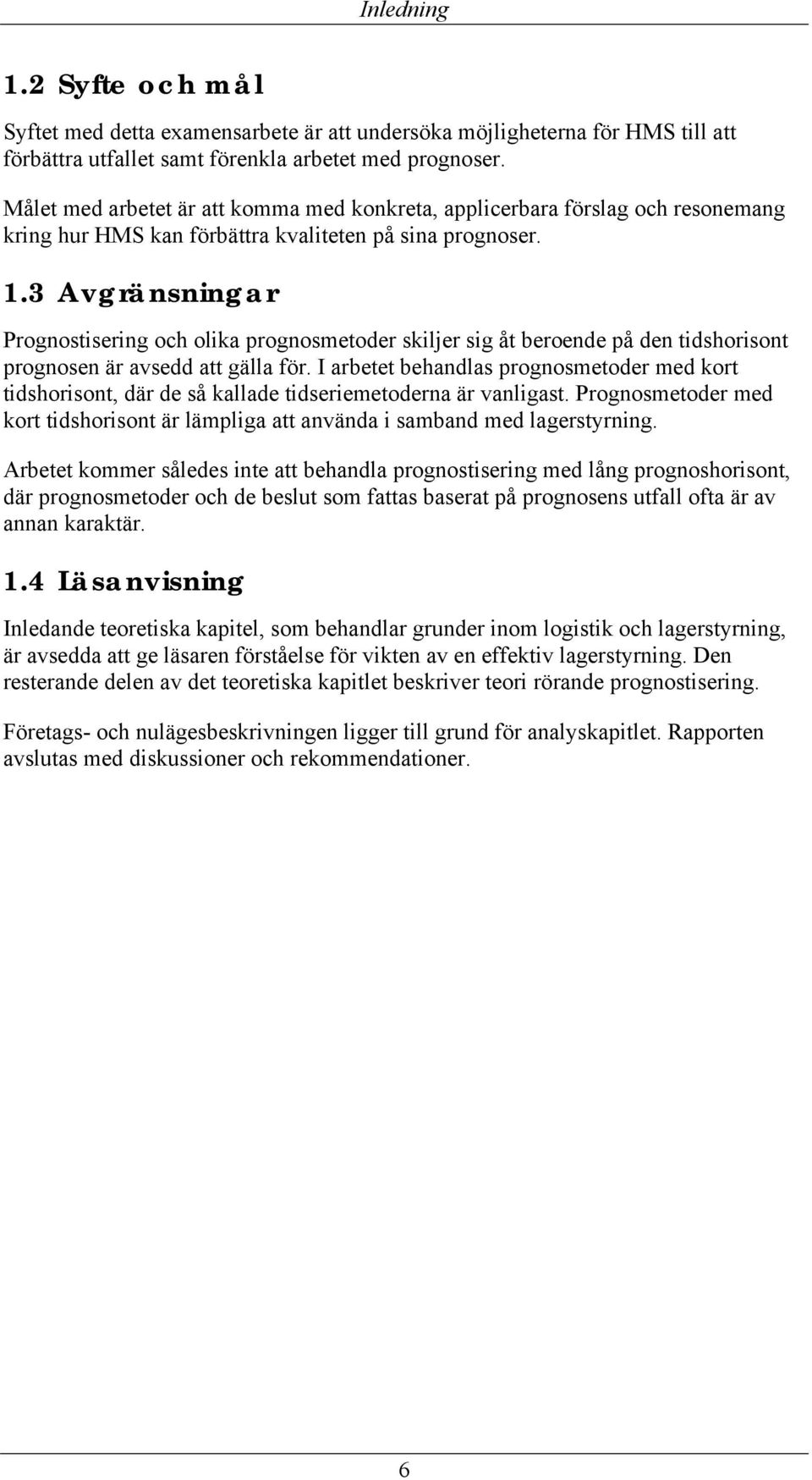 Inledning

1.2 Syfte och mål

Syftet med detta examensarbete är att undersöka möjligheterna för HMS till att förbättra utfallet samt förenkla arbetet med prognoser.

Målet med arbetet är att komma med konkreta, applicerbara förslag och resonemang kring hur HMS kan förbättra kvaliteten på sina prognoser.

1.3 Avgränsningar

Prognostisering och olika prognosmetoder skiljer sig åt beroende på den tidshorisont prognosen är avsedd att gälla för. I arbetet behandlas prognosmetoder med kort tidshorisont, där de så kallade tidseriemetoderna är vanligast. Prognosmetoder med kort tidshorisont är lämpliga att använda i samband med lagerstyrning.

Arbetet kommer således inte att behandla prognostisering med lång prognoshorisont, där prognosmetoder och de beslut som fattas baserat på prognosens utfall ofta är av annan karaktär.

1.4 Läsanvisning

Inledande teoretiska kapitel, som behandlar grunder inom logistik och lagerstyrning, är avsedda att ge läsaren förståelse för vikten av en effektiv lagerstyrning. Den resterande delen av det teoretiska kapitlet beskriver teori rörande prognostisering.

Företags- och nulägesbeskrivningen ligger till grund för analyskapitlet. Rapporten avslutas med diskussioner och rekommendationer.

6